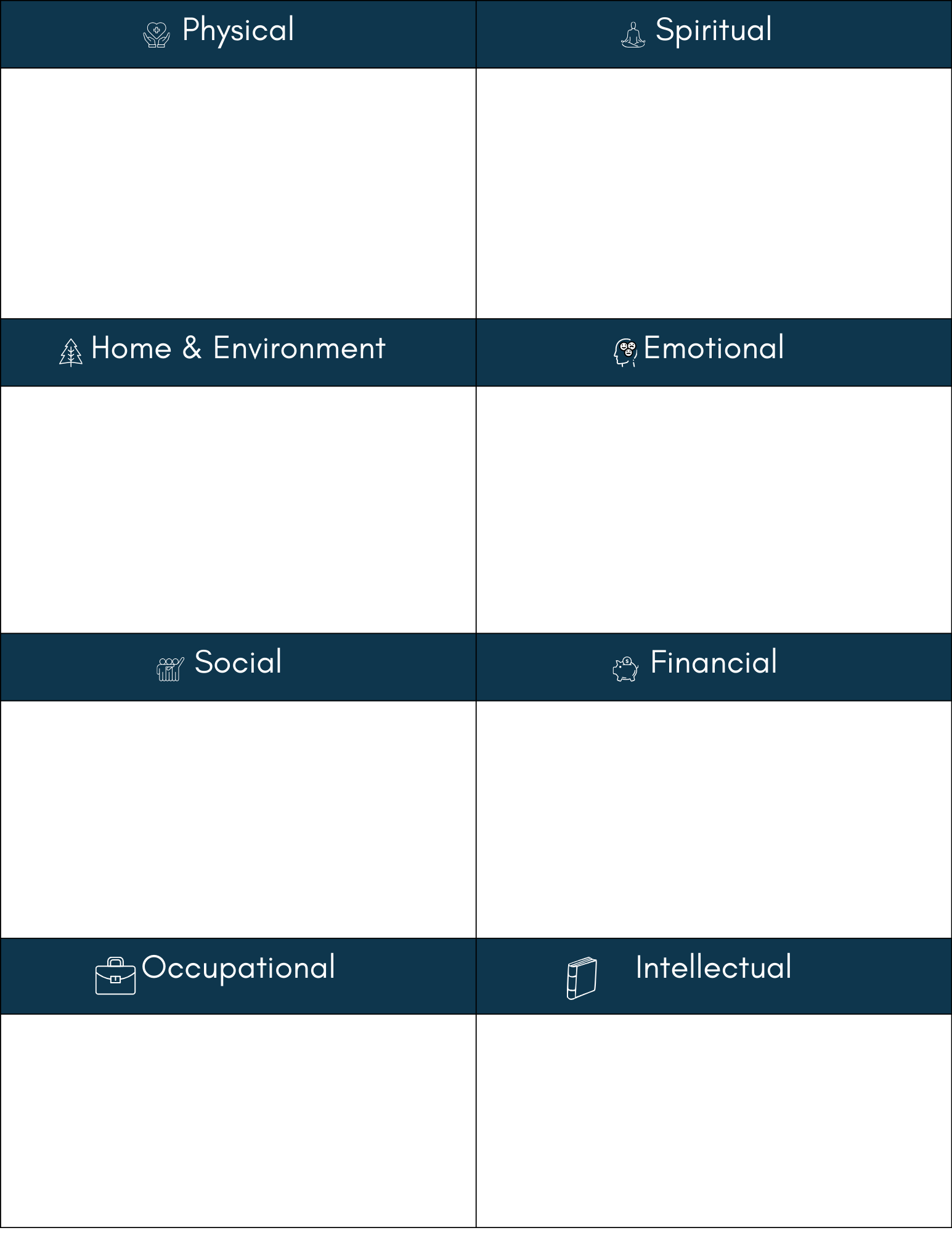 Physical

Spiritual

Home & Environment

Emotional

Social

Financial

Occupational

Intellectual